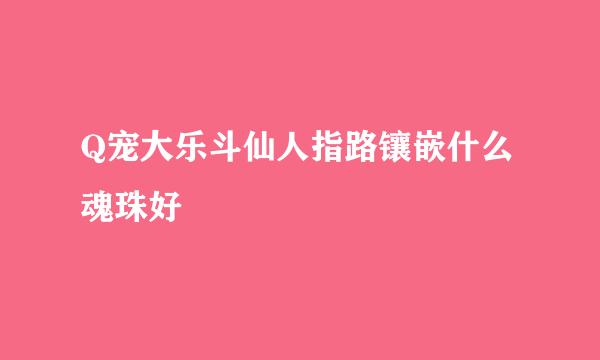 Q宠大乐斗仙人指路镶嵌什么魂珠好